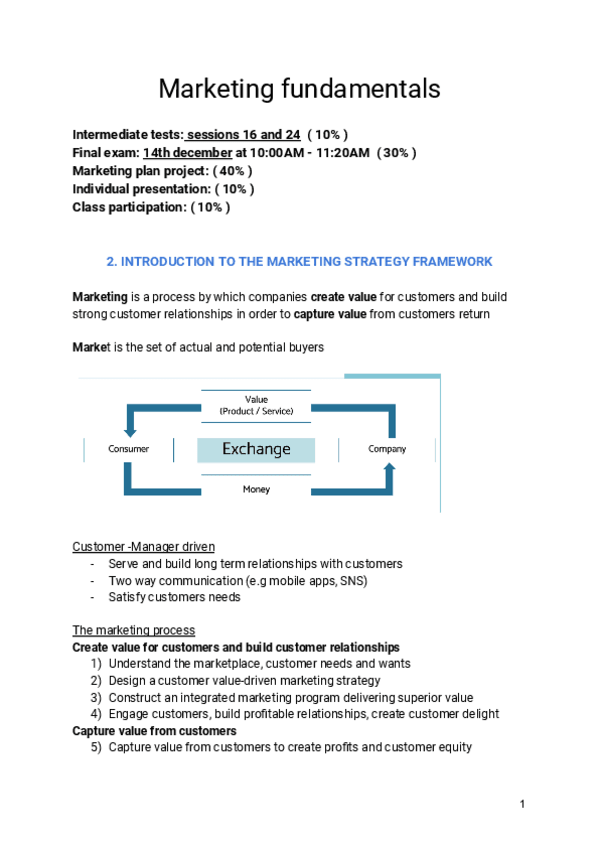 Marketing fundamentals

Intermediate tests: sessions 16 and 24 ( 10% )
Final exam: 14th december at 10:00AM - 11:20AM ( 30% )
Marketing plan project: ( 40% )
Individual presentation: ( 10% )
Class participation: ( 10% )

2. INTRODUCTION TO THE MARKETING STRATEGY FRAMEWORK

Marketing is a process by which companies create value for customers and build strong customer relationships in order to capture value from customers return

Market is the set of actual and potential buyers

Value
(Product / Service)
Consumer
Exchange
Company
Money

Customer -Manager driven
- Serve and build long term relationships with customers
- Two way communication (e.g mobile apps, SNS)
- Satisfy customers needs

The marketing process
Create value for customers and build customer relationships
1) Understand the marketplace, customer needs and wants
2) Design a customer value-driven marketing strategy
3) Construct an integrated marketing program delivering superior value
4) Engage customers, build profitable relationships, create customer delight
Capture value from customers
5) Capture value from customers to create profits and customer equity

1